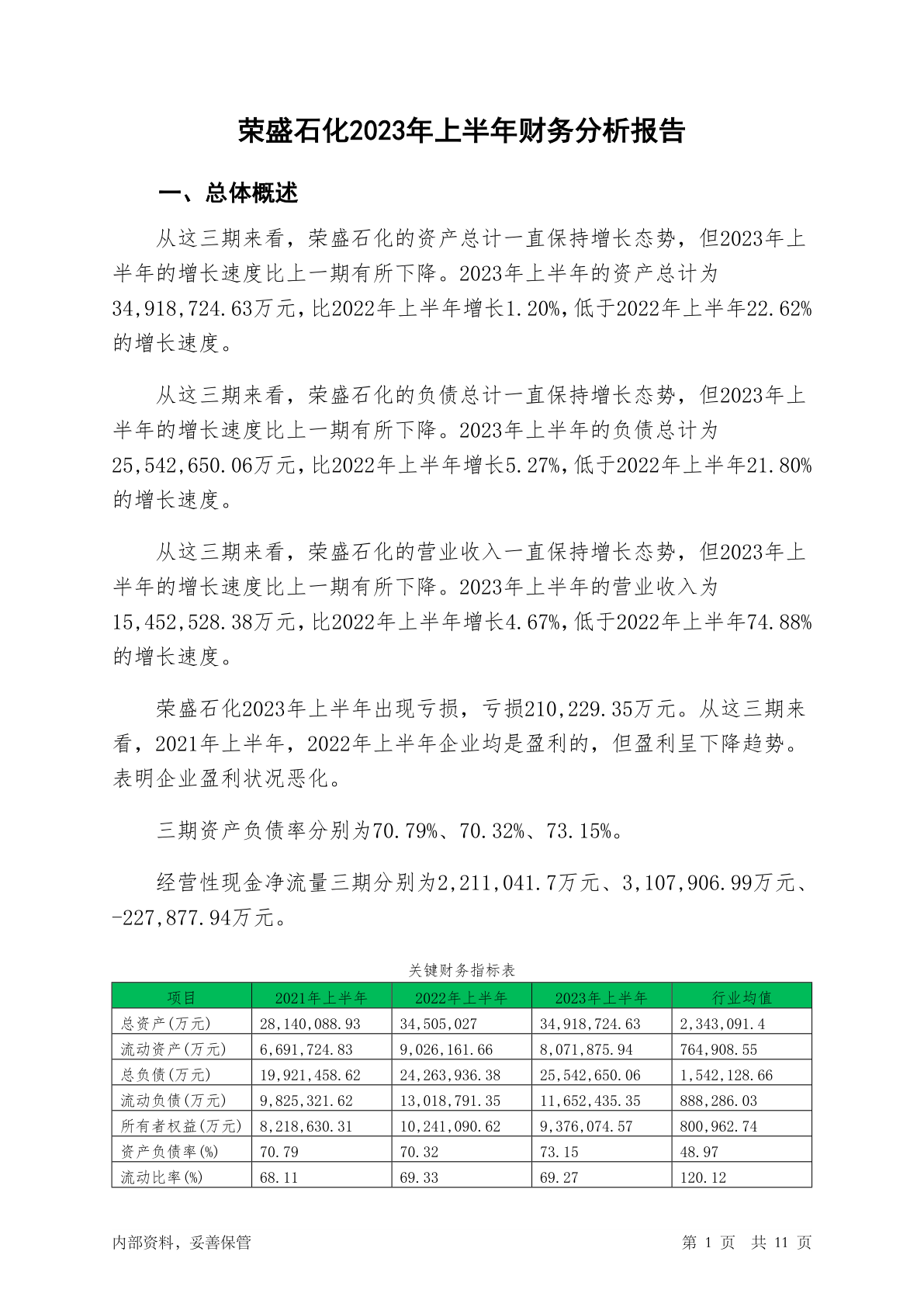 荣盛石化2023年上半年财务分析报告

一、总体概述

从这三期来看，荣盛石化的资产总计一直保持增长态势，但2023年上半年的增长速度比上一期有所下降。2023年上半年的资产总计为34,918,724.63万元，比2022年上半年增长1.20%，低于2022年上半年22.62%的增长速度。

从这三期来看，荣盛石化的负债总计一直保持增长态势，但2023年上半年的增长速度比上一期有所下降。2023年上半年的负债总计为25,542,650.06万元，比2022年上半年增长5.27%，低于2022年上半年21.80%的增长速度。

从这三期来看，荣盛石化的营业收入一直保持增长态势，但2023年上半年的增长速度比上一期有所下降。2023年上半年的营业收入为15,452,528.38万元，比2022年上半年增长4.67%，低于2022年上半年74.88%的增长速度。

荣盛石化2023年上半年出现亏损，亏损210,229.35万元。从这三期来看，2021年上半年，2022年上半年企业均是盈利的，但盈利呈下降趋势。表明企业盈利状况恶化。

三期资产负债率分别为70.79%、70.32%、73.15%。

经营性现金净流量三期分别为2,211,041.7万元、3,107,906.99万元、-227,877.94万元。

关键财务指标表

| 项目 | 2021年上半年 | 2022年上半年 | 2023年上半年 | 行业均值 |
|---|---|---|---|---|
| 总资产(万元) | 28,140,088.93 | 34,505,027 | 34,918,724.63 | 2,343,091.4 |
| 流动资产(万元) | 6,691,724.83 | 9,026,161.66 | 8,071,875.94 | 764,908.55 |
| 总负债(万元) | 19,921,458.62 | 24,263,936.38 | 25,542,650.06 | 1,542,128.66 |
| 流动负债(万元) | 9,825,321.62 | 13,018,791.35 | 11,652,435.35 | 888,286.03 |
| 所有者权益(万元) | 8,218,630.31 | 10,241,090.62 | 9,376,074.57 | 800,962.74 |
| 资产负债率(%) | 70.79 | 70.32 | 73.15 | 48.97 |
| 流动比率(%) | 68.11 | 69.33 | 69.27 | 120.12 |

内部资料，妥善保管　　第 1 页　共 11 页